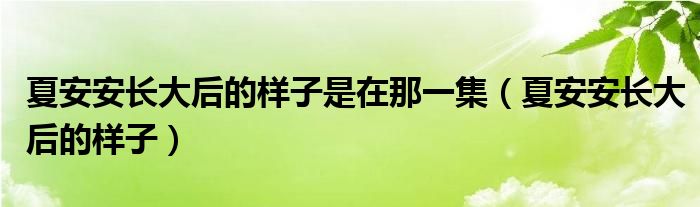 夏安安长大后的样子是在那一集（夏安安长大后的样子）